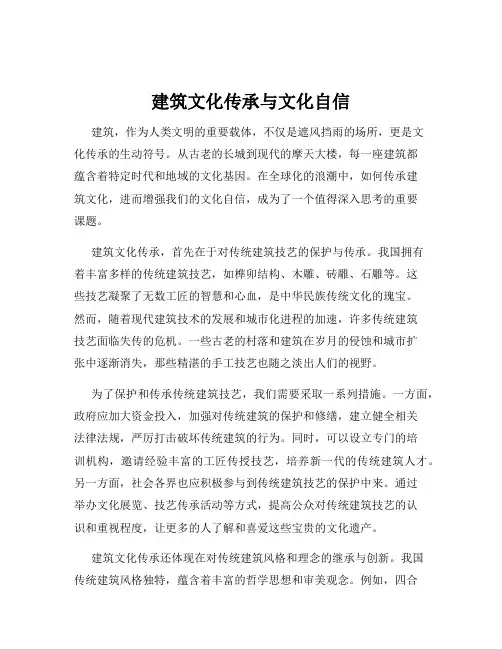 建筑文化传承与文化自信

建筑，作为人类文明的重要载体，不仅是遮风挡雨的场所，更是文化传承的生动符号。从古老的长城到现代的摩天大楼，每一座建筑都蕴含着特定时代和地域的文化基因。在全球化的浪潮中，如何传承建筑文化，进而增强我们的文化自信，成为了一个值得深入思考的重要课题。

建筑文化传承，首先在于对传统建筑技艺的保护与传承。我国拥有着丰富多样的传统建筑技艺，如榫卯结构、木雕、砖雕、石雕等。这些技艺凝聚了无数工匠的智慧和心血，是中华民族传统文化的瑰宝。然而，随着现代建筑技术的发展和城市化进程的加速，许多传统建筑技艺面临失传的危机。一些古老的村落和建筑在岁月的侵蚀和城市扩张中逐渐消失，那些精湛的手工技艺也随之淡出人们的视野。

为了保护和传承传统建筑技艺，我们需要采取一系列措施。一方面，政府应加大资金投入，加强对传统建筑的保护和修缮，建立健全相关法律法规，严厉打击破坏传统建筑的行为。同时，可以设立专门的培训机构，邀请经验丰富的工匠传授技艺，培养新一代的传统建筑人才。另一方面，社会各界也应积极参与到传统建筑技艺的保护中来。通过举办文化展览、技艺传承活动等方式，提高公众对传统建筑技艺的认识和重视程度，让更多的人了解和喜爱这些宝贵的文化遗产。

建筑文化传承还体现在对传统建筑风格和理念的继承与创新。我国传统建筑风格独特，蕴含着丰富的哲学思想和审美观念。例如，四合